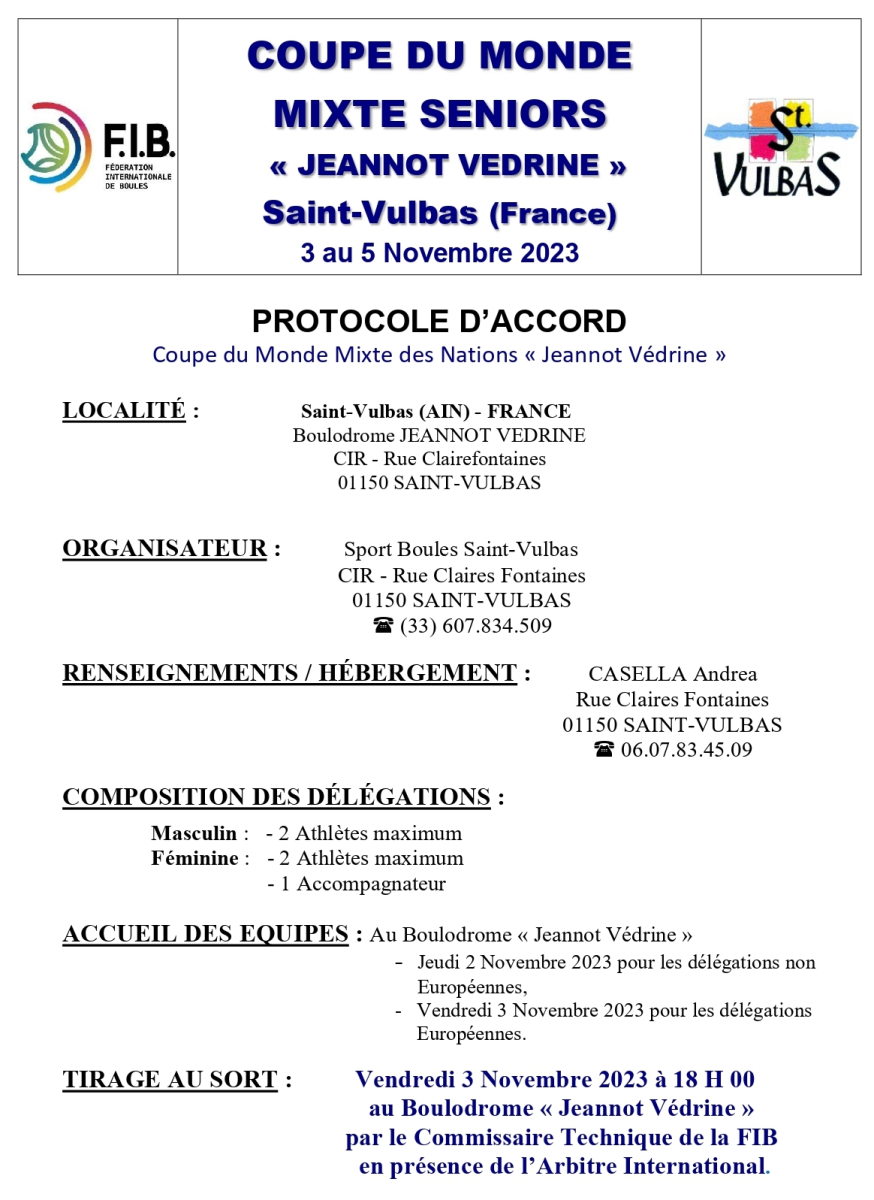 F.I.B.
FÉDÉRATION INTERNATIONALE DE BOULES

COUPE DU MONDE
MIXTE SENIORS
« JEANNOT VEDRINE »
Saint-Vulbas (France)
3 au 5 Novembre 2023

St. VULBAS

PROTOCOLE D'ACCORD
Coupe du Monde Mixte des Nations « Jeannot Védrine »

LOCALITÉ : Saint-Vulbas (AIN) - FRANCE
Boulodrome JEANNOT VEDRINE
CIR - Rue Clairefontaines
01150 SAINT-VULBAS

ORGANISATEUR : Sport Boules Saint-Vulbas
CIR - Rue Claires Fontaines
01150 SAINT-VULBAS
☎ (33) 607.834.509

RENSEIGNEMENTS / HÉBERGEMENT : CASELLA Andrea
Rue Claires Fontaines
01150 SAINT-VULBAS
☎ 06.07.83.45.09

COMPOSITION DES DÉLÉGATIONS :

Masculin : - 2 Athlètes maximum
Féminine : - 2 Athlètes maximum
- 1 Accompagnateur

ACCUEIL DES EQUIPES : Au Boulodrome « Jeannot Védrine »
- Jeudi 2 Novembre 2023 pour les délégations non Européennes,
- Vendredi 3 Novembre 2023 pour les délégations Européennes.

TIRAGE AU SORT : Vendredi 3 Novembre 2023 à 18 H 00
au Boulodrome « Jeannot Védrine »
par le Commissaire Technique de la FIB
en présence de l'Arbitre International.